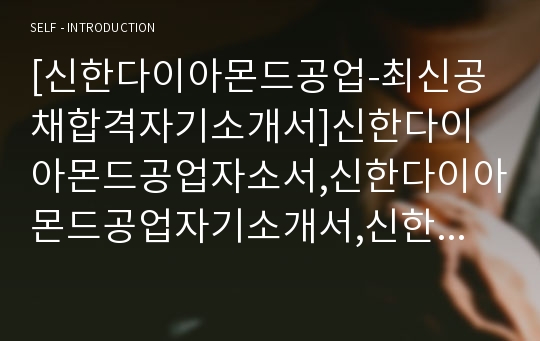 SELF - INTRODUCTION

[신한다이아몬드공업-최신공채합격자기소개서]신한다이아몬드공업자소서,신한다이아몬드공업자기소개서,신한…